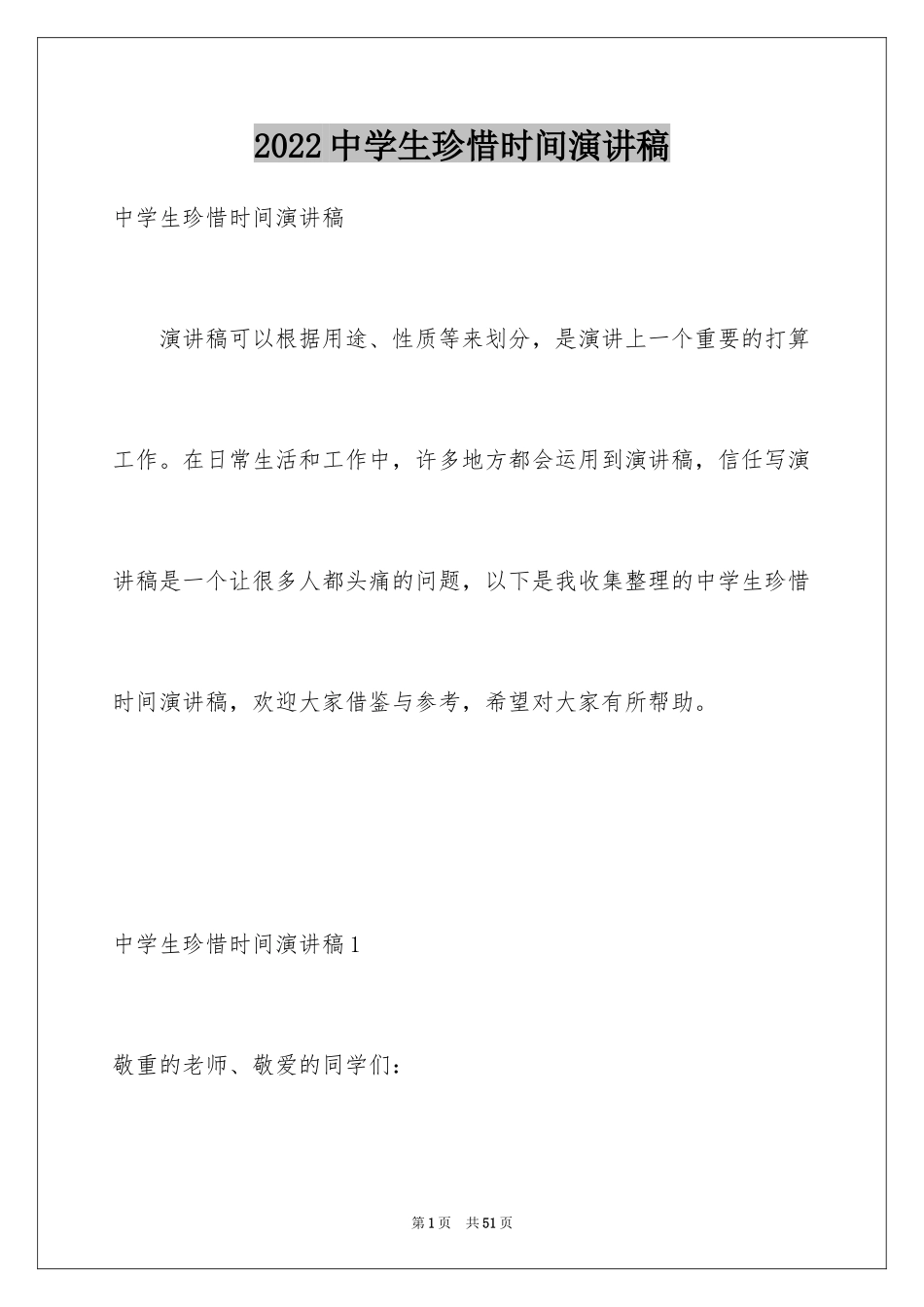 2022 中学生珍惜时间演讲稿

中学生珍惜时间演讲稿

演讲稿可以根据用途、性质等来划分，是演讲上一个重要的打算工作。在日常生活和工作中，许多地方都会运用到演讲稿，信任写演讲稿是一个让很多人都头痛的问题，以下是我收集整理的中学生珍惜时间演讲稿，欢迎大家借鉴与参考，希望对大家有所帮助。

中学生珍惜时间演讲稿 1

敬重的老师、敬爱的同学们：

第 1 页　共 51 页